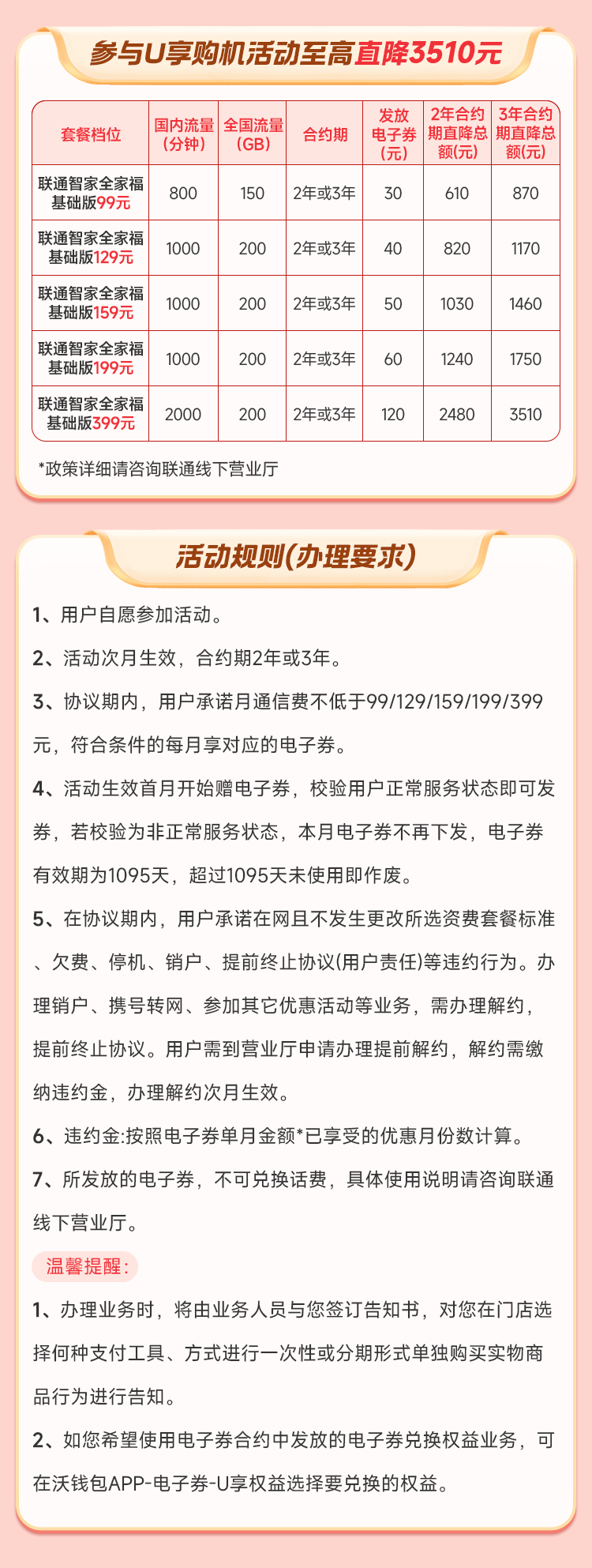 参与U享购机活动至高直降3510元

| 套餐档位 | 国内流量(分钟) | 全国流量(GB) | 合约期 | 发放电子券(元) | 2年合约期直降总额(元) | 3年合约期直降总额(元) |
|---|---|---|---|---|---|---|
| 联通智家全家福基础版99元 | 800 | 150 | 2年或3年 | 30 | 610 | 870 |
| 联通智家全家福基础版129元 | 1000 | 200 | 2年或3年 | 40 | 820 | 1170 |
| 联通智家全家福基础版159元 | 1000 | 200 | 2年或3年 | 50 | 1030 | 1460 |
| 联通智家全家福基础版199元 | 1000 | 200 | 2年或3年 | 60 | 1240 | 1750 |
| 联通智家全家福基础版399元 | 2000 | 200 | 2年或3年 | 120 | 2480 | 3510 |

*政策详细请咨询联通线下营业厅

活动规则(办理要求)

1、用户自愿参加活动。

2、活动次月生效，合约期2年或3年。

3、协议期内，用户承诺月通信费不低于99/129/159/199/399元，符合条件的每月享对应的电子券。

4、活动生效首月开始赠电子券，校验用户正常服务状态即可发券，若校验为非正常服务状态，本月电子券不再下发，电子券有效期为1095天，超过1095天未使用即作废。

5、在协议期内，用户承诺在网且不发生更改所选资费套餐标准、欠费、停机、销户、提前终止协议(用户责任)等违约行为。办理销户、携号转网、参加其它优惠活动等业务，需办理解约，提前终止协议。用户需到营业厅申请办理提前解约，解约需缴纳违约金，办理解约次月生效。

6、违约金:按照电子券单月金额*已享受的优惠月份数计算。

7、所发放的电子券，不可兑换话费，具体使用说明请咨询联通线下营业厅。

温馨提醒:

1、办理业务时，将由业务人员与您签订告知书，对您在门店选择何种支付工具、方式进行一次性或分期形式单独购买实物商品行为进行告知。

2、如您希望使用电子券合约中发放的电子券兑换权益业务，可在沃钱包APP-电子券-U享权益选择要兑换的权益。